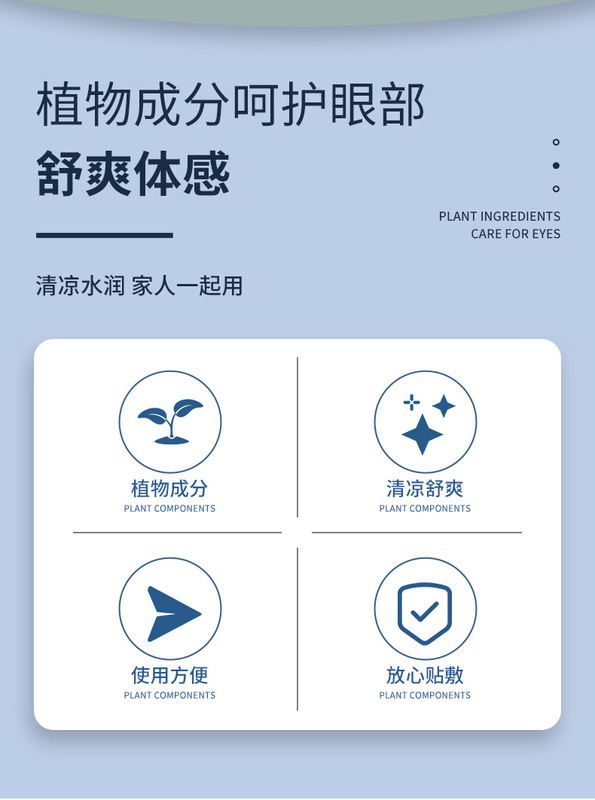 植物成分呵护眼部
舒爽体感

PLANT INGREDIENTS
CARE FOR EYES

清凉水润 家人一起用

植物成分
PLANT COMPONENTS

清凉舒爽
PLANT COMPONENTS

使用方便
PLANT COMPONENTS

放心贴敷
PLANT COMPONENTS